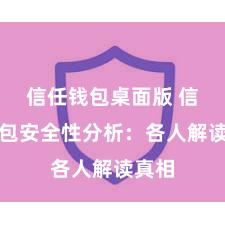 信任钱包桌面版 信
包安全性分析：各人解读
各人解读真相